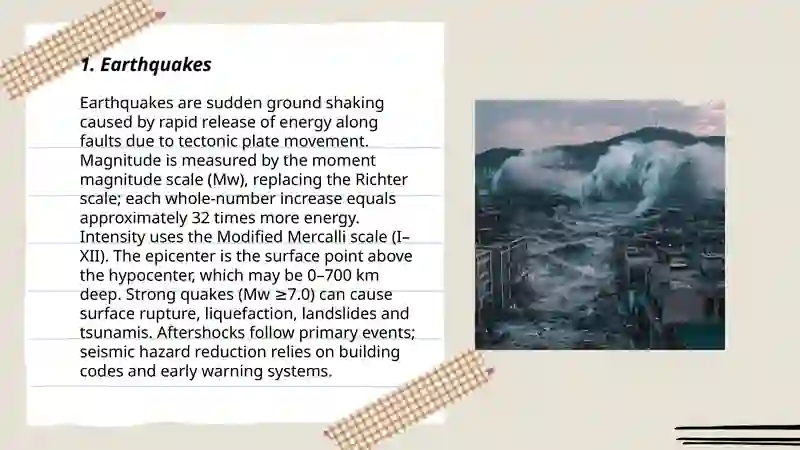 1. Earthquakes

Earthquakes are sudden ground shaking caused by rapid release of energy along faults due to tectonic plate movement. Magnitude is measured by the moment magnitude scale (Mw), replacing the Richter scale; each whole-number increase equals approximately 32 times more energy. Intensity uses the Modified Mercalli scale (I–XII). The epicenter is the surface point above the hypocenter, which may be 0–700 km deep. Strong quakes (Mw ≥7.0) can cause surface rupture, liquefaction, landslides and tsunamis. Aftershocks follow primary events; seismic hazard reduction relies on building codes and early warning systems.